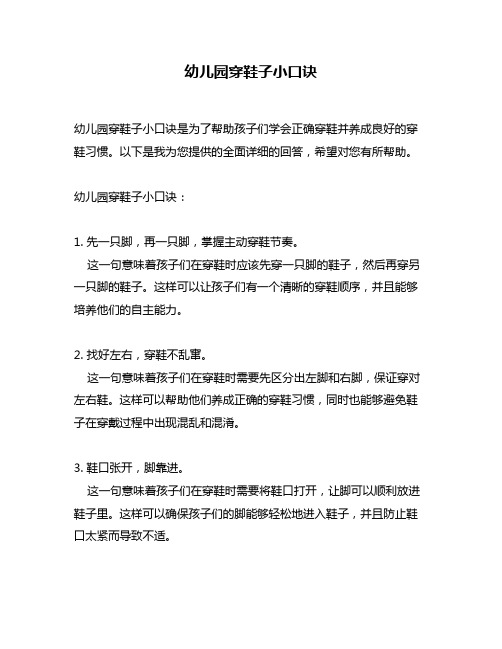 幼儿园穿鞋子小口诀

幼儿园穿鞋子小口诀是为了帮助孩子们学会正确穿鞋并养成良好的穿鞋习惯。以下是我为您提供的全面详细的回答，希望对您有所帮助。

幼儿园穿鞋子小口诀：

1. 先一只脚，再一只脚，掌握主动穿鞋节奏。
这一句意味着孩子们在穿鞋时应该先穿一只脚的鞋子，然后再穿另一只脚的鞋子。这样可以让孩子们有一个清晰的穿鞋顺序，并且能够培养他们的自主能力。

2. 找好左右，穿鞋不乱窜。
这一句意味着孩子们在穿鞋时需要先区分出左脚和右脚，保证穿对左右鞋。这样可以帮助他们养成正确的穿鞋习惯，同时也能够避免鞋子在穿戴过程中出现混乱和混淆。

3. 鞋口张开，脚靠进。
这一句意味着孩子们在穿鞋时需要将鞋口打开，让脚可以顺利放进鞋子里。这样可以确保孩子们的脚能够轻松地进入鞋子，并且防止鞋口太紧而导致不适。